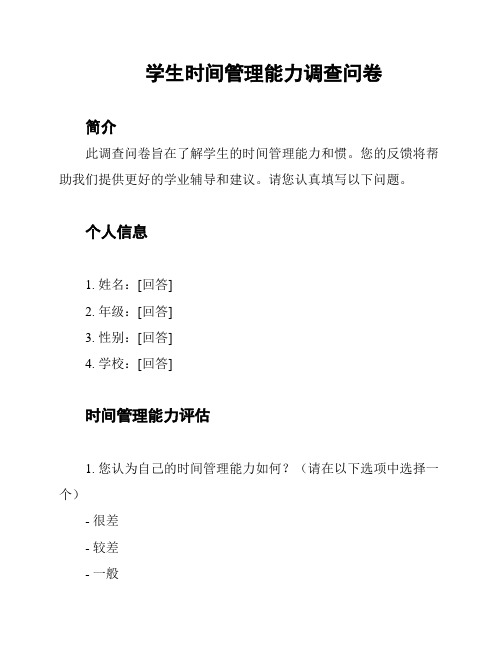 学生时间管理能力调查问卷

简介

此调查问卷旨在了解学生的时间管理能力和惯。您的反馈将帮助我们提供更好的学业辅导和建议。请您认真填写以下问题。

个人信息

1. 姓名：[回答]
2. 年级：[回答]
3. 性别：[回答]
4. 学校：[回答]

时间管理能力评估

1. 您认为自己的时间管理能力如何？（请在以下选项中选择一个）

- 很差
- 较差
- 一般